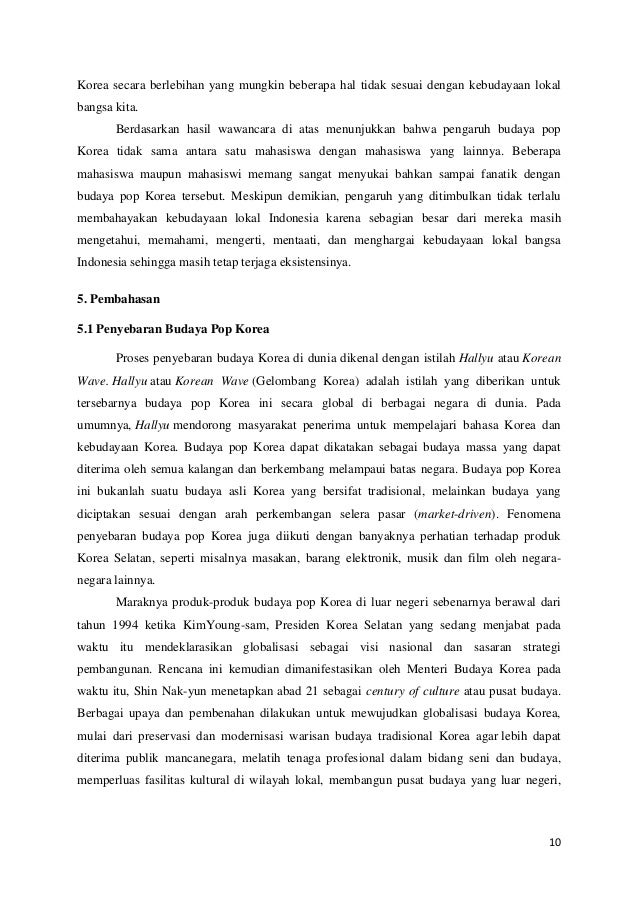 Korea secara berlebihan yang mungkin beberapa hal tidak sesuai dengan kebudayaan lokal bangsa kita.

Berdasarkan hasil wawancara di atas menunjukkan bahwa pengaruh budaya pop Korea tidak sama antara satu mahasiswa dengan mahasiswa yang lainnya. Beberapa mahasiswa maupun mahasiswi memang sangat menyukai bahkan sampai fanatik dengan budaya pop Korea tersebut. Meskipun demikian, pengaruh yang ditimbulkan tidak terlalu membahayakan kebudayaan lokal Indonesia karena sebagian besar dari mereka masih mengetahui, memahami, mengerti, mentaati, dan menghargai kebudayaan lokal bangsa Indonesia sehingga masih tetap terjaga eksistensinya.

5. Pembahasan

5.1 Penyebaran Budaya Pop Korea

Proses penyebaran budaya Korea di dunia dikenal dengan istilah Hallyu atau Korean Wave. Hallyu atau Korean Wave (Gelombang Korea) adalah istilah yang diberikan untuk tersebarnya budaya pop Korea ini secara global di berbagai negara di dunia. Pada umumnya, Hallyu mendorong masyarakat penerima untuk mempelajari bahasa Korea dan kebudayaan Korea. Budaya pop Korea dapat dikatakan sebagai budaya massa yang dapat diterima oleh semua kalangan dan berkembang melampaui batas negara. Budaya pop Korea ini bukanlah suatu budaya asli Korea yang bersifat tradisional, melainkan budaya yang diciptakan sesuai dengan arah perkembangan selera pasar (market-driven). Fenomena penyebaran budaya pop Korea juga diikuti dengan banyaknya perhatian terhadap produk Korea Selatan, seperti misalnya masakan, barang elektronik, musik dan film oleh negara-negara lainnya.

Maraknya produk-produk budaya pop Korea di luar negeri sebenarnya berawal dari tahun 1994 ketika KimYoung-sam, Presiden Korea Selatan yang sedang menjabat pada waktu itu mendeklarasikan globalisasi sebagai visi nasional dan sasaran strategi pembangunan. Rencana ini kemudian dimanifestasikan oleh Menteri Budaya Korea pada waktu itu, Shin Nak-yun menetapkan abad 21 sebagai century of culture atau pusat budaya. Berbagai upaya dan pembenahan dilakukan untuk mewujudkan globalisasi budaya Korea, mulai dari preservasi dan modernisasi warisan budaya tradisional Korea agar lebih dapat diterima publik mancanegara, melatih tenaga profesional dalam bidang seni dan budaya, memperluas fasilitas kultural di wilayah lokal, membangun pusat budaya yang luar negeri,

10